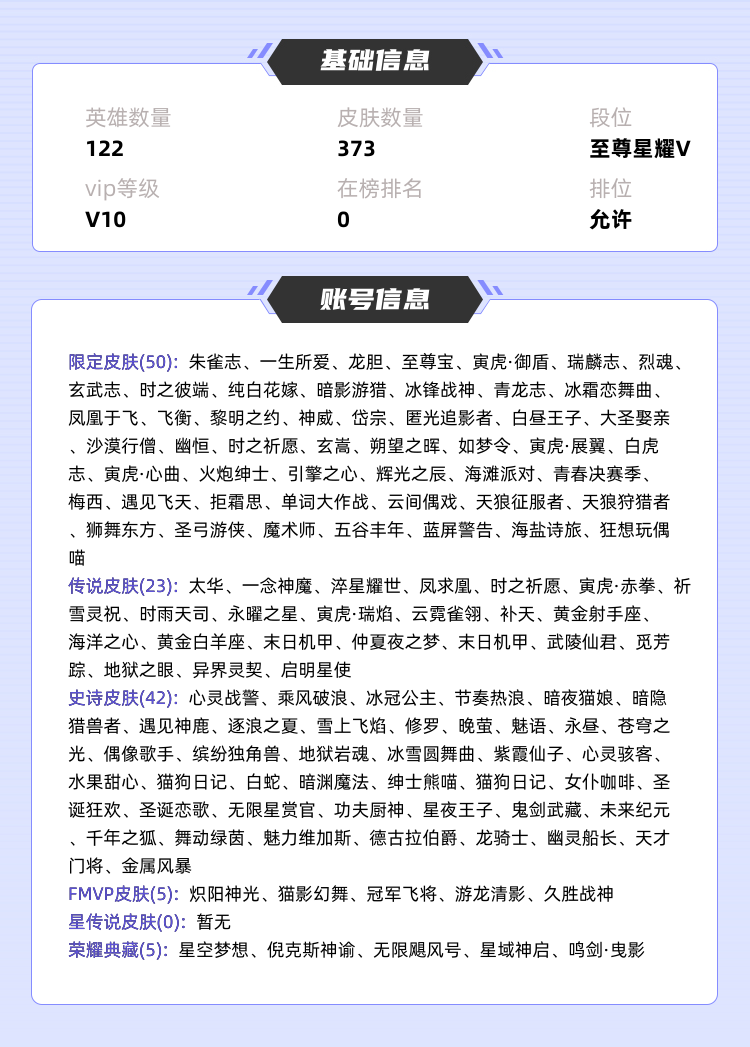 基础信息

英雄数量
122

皮肤数量
373

段位
至尊星耀V

vip等级
V10

在榜排名
0

排位
允许

账号信息

限定皮肤(50): 朱雀志、一生所爱、龙胆、至尊宝、寅虎·御盾、瑞麟志、烈魂、玄武志、时之彼端、纯白花嫁、暗影游猎、冰锋战神、青龙志、冰霜恋舞曲、凤凰于飞、飞衡、黎明之约、神威、岱宗、匿光追影者、白昼王子、大圣娶亲、沙漠行僧、幽恒、时之祈愿、玄嵩、朔望之晖、如梦令、寅虎·展翼、白虎志、寅虎·心曲、火炮绅士、引擎之心、辉光之辰、海滩派对、青春决赛季、梅西、遇见飞天、拒霜思、单词大作战、云间偶戏、天狼征服者、天狼狩猎者、狮舞东方、圣弓游侠、魔术师、五谷丰年、蓝屏警告、海盐诗旅、狂想玩偶喵

传说皮肤(23): 太华、一念神魔、淬星耀世、凤求凰、时之祈愿、寅虎·赤拳、祈雪灵祝、时雨天司、永曜之星、寅虎·瑞焰、云霓雀翎、补天、黄金射手座、海洋之心、黄金白羊座、末日机甲、仲夏夜之梦、末日机甲、武陵仙君、觅芳踪、地狱之眼、异界灵契、启明星使

史诗皮肤(42): 心灵战警、乘风破浪、冰冠公主、节奏热浪、暗夜猫娘、暗隐猎兽者、遇见神鹿、逐浪之夏、雪上飞焰、修罗、晚萤、魅语、永昼、苍穹之光、偶像歌手、缤纷独角兽、地狱岩魂、冰雪圆舞曲、紫霞仙子、心灵骇客、水果甜心、猫狗日记、白蛇、暗渊魔法、绅士熊喵、猫狗日记、女仆咖啡、圣诞狂欢、圣诞恋歌、无限星赏官、功夫厨神、星夜王子、鬼剑武藏、未来纪元、千年之狐、舞动绿茵、魅力维加斯、德古拉伯爵、龙骑士、幽灵船长、天才门将、金属风暴

FMVP皮肤(5): 炽阳神光、猫影幻舞、冠军飞将、游龙清影、久胜战神

星传说皮肤(0): 暂无

荣耀典藏(5): 星空梦想、倪克斯神谕、无限飓风号、星域神启、鸣剑·曳影